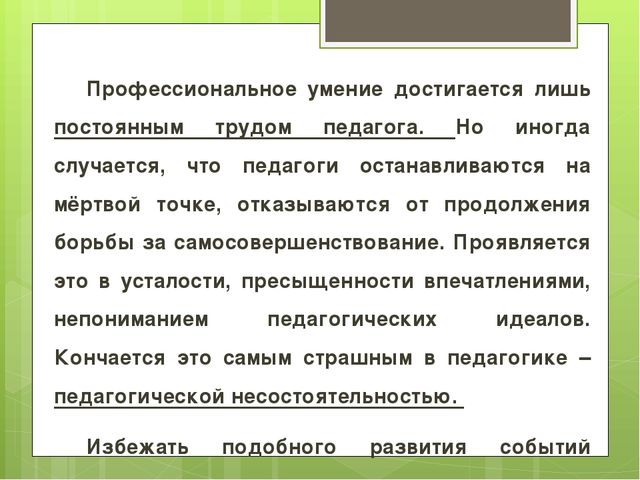 Профессиональное умение достигается лишь постоянным трудом педагога. Но иногда случается, что педагоги останавливаются на мёртвой точке, отказываются от продолжения борьбы за самосовершенствование. Проявляется это в усталости, пресыщенности впечатлениями, непониманием педагогических идеалов. Кончается это самым страшным в педагогике – педагогической несостоятельностью.

Избежать подобного развития событий